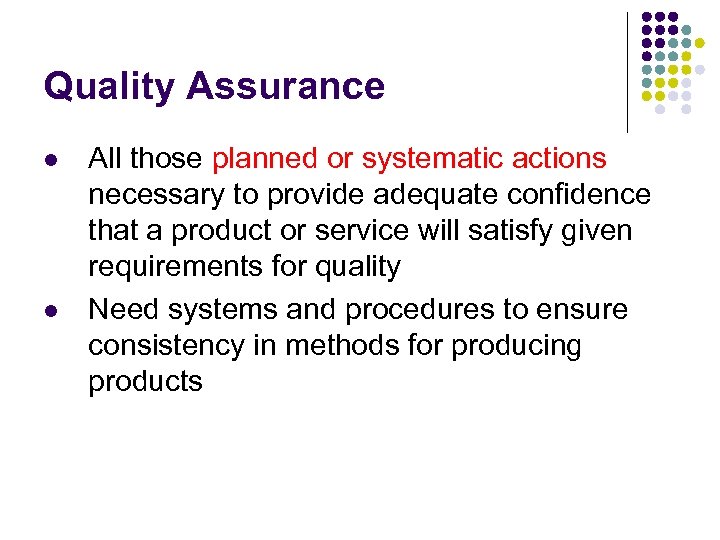 Quality Assurance

• All those planned or systematic actions necessary to provide adequate confidence that a product or service will satisfy given requirements for quality
• Need systems and procedures to ensure consistency in methods for producing products